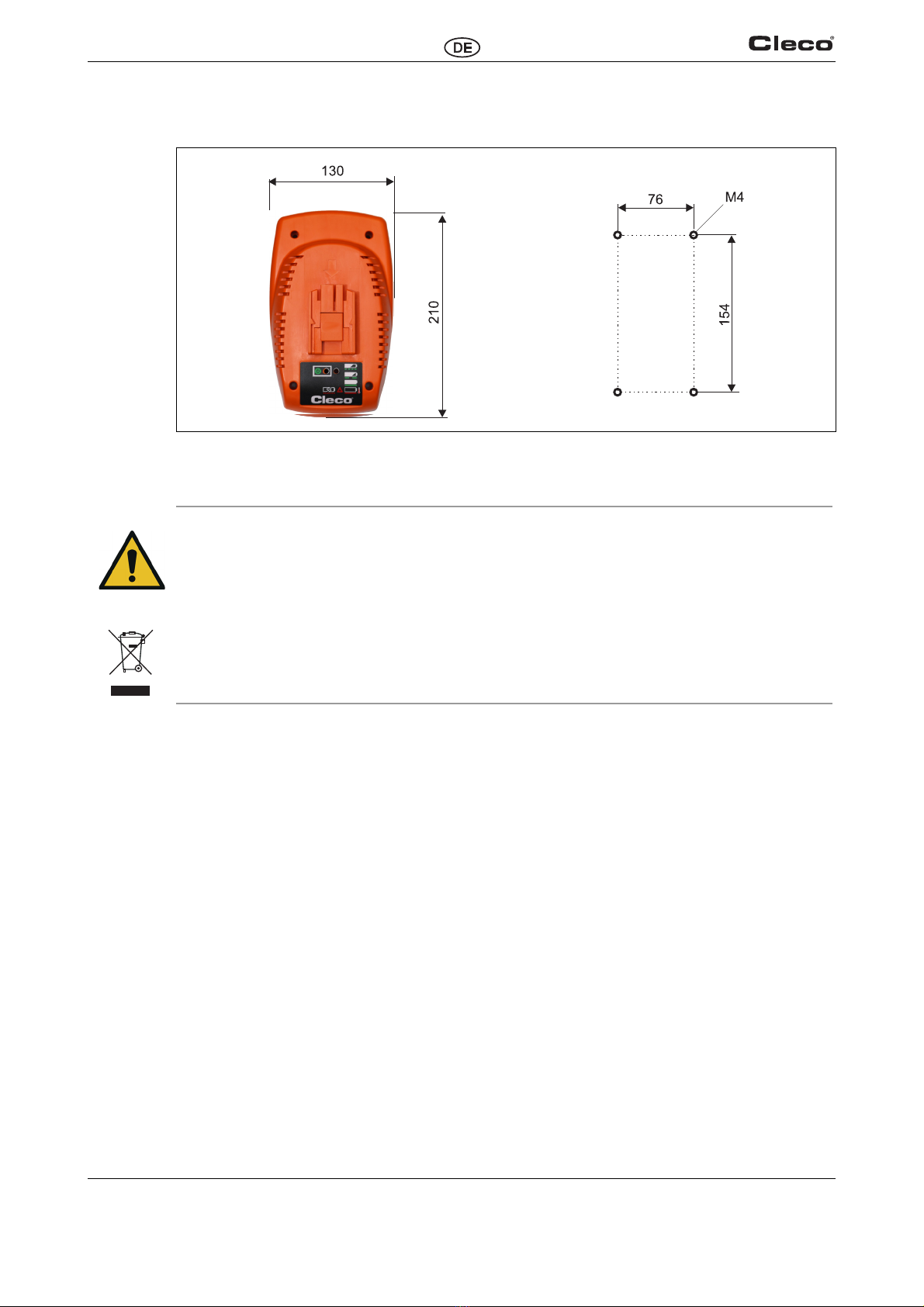 DE

Cleco®

130

210

Cleco

76

M4

154